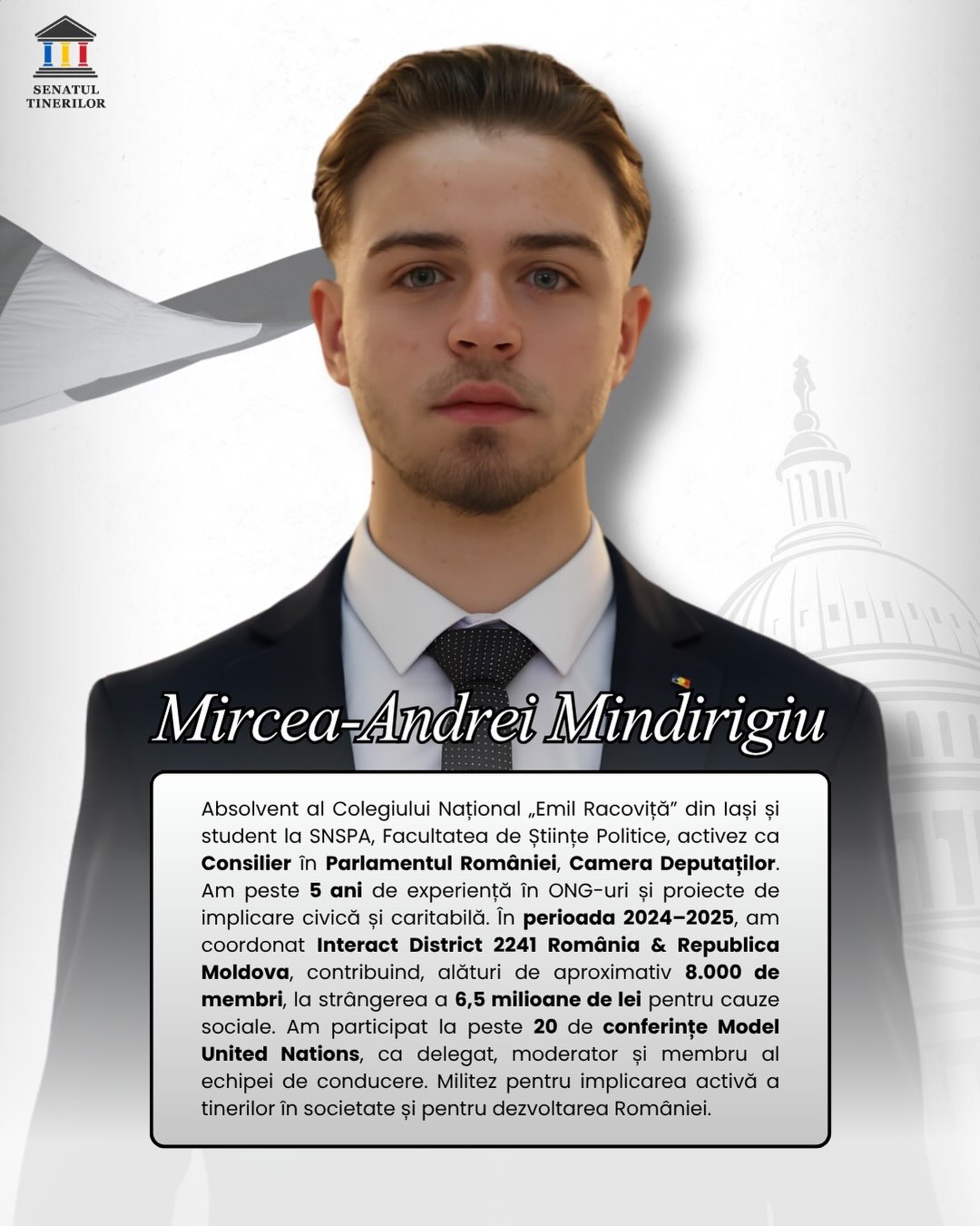 SENATUL TINERILOR

Mircea-Andrei Mindirigiu

Absolvent al Colegiului Național „Emil Racoviță” din Iași și student la SNSPA, Facultatea de Științe Politice, activez ca Consilier în Parlamentul României, Camera Deputaților. Am peste 5 ani de experiență în ONG-uri și proiecte de implicare civică și caritabilă. În perioada 2024–2025, am coordonat Interact District 2241 România & Republica Moldova, contribuind, alături de aproximativ 8.000 de membri, la strângerea a 6,5 milioane de lei pentru cauze sociale. Am participat la peste 20 de conferințe Model United Nations, ca delegat, moderator și membru al echipei de conducere. Militez pentru implicarea activă a tinerilor în societate și pentru dezvoltarea României.